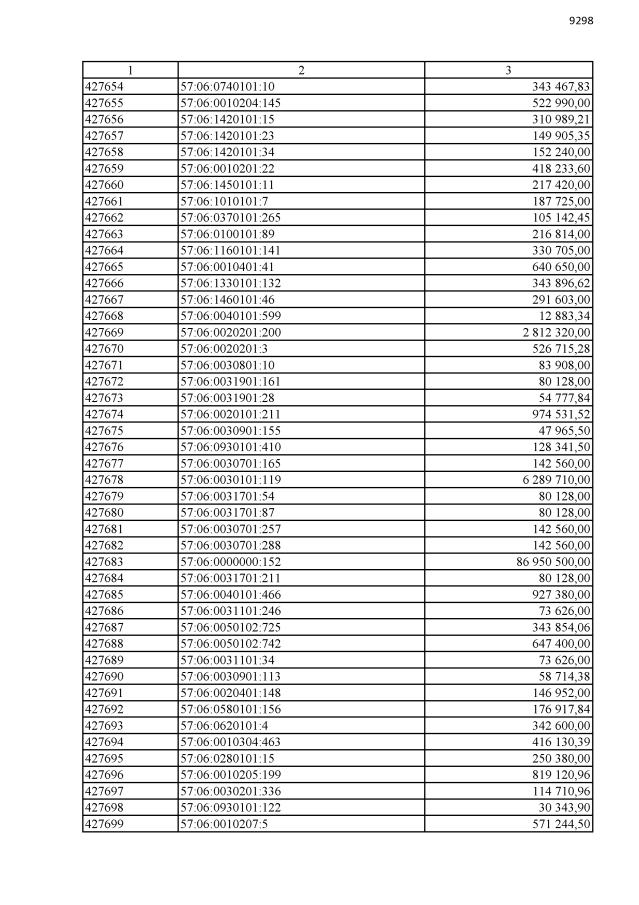 9298

| 1 | 2 | 3 |
|---|---|---|
| 427654 | 57:06:0740101:10 | 343 467,83 |
| 427655 | 57:06:0010204:145 | 522 990,00 |
| 427656 | 57:06:1420101:15 | 310 989,21 |
| 427657 | 57:06:1420101:23 | 149 905,35 |
| 427658 | 57:06:1420101:34 | 152 240,00 |
| 427659 | 57:06:0010201:22 | 418 233,60 |
| 427660 | 57:06:1450101:11 | 217 420,00 |
| 427661 | 57:06:1010101:7 | 187 725,00 |
| 427662 | 57:06:0370101:265 | 105 142,45 |
| 427663 | 57:06:0100101:89 | 216 814,00 |
| 427664 | 57:06:1160101:141 | 330 705,00 |
| 427665 | 57:06:0010401:41 | 640 650,00 |
| 427666 | 57:06:1330101:132 | 343 896,62 |
| 427667 | 57:06:1460101:46 | 291 603,00 |
| 427668 | 57:06:0040101:599 | 12 883,34 |
| 427669 | 57:06:0020201:200 | 2 812 320,00 |
| 427670 | 57:06:0020201:3 | 526 715,28 |
| 427671 | 57:06:0030801:10 | 83 908,00 |
| 427672 | 57:06:0031901:161 | 80 128,00 |
| 427673 | 57:06:0031901:28 | 54 777,84 |
| 427674 | 57:06:0020101:211 | 974 531,52 |
| 427675 | 57:06:0030901:155 | 47 965,50 |
| 427676 | 57:06:0930101:410 | 128 341,50 |
| 427677 | 57:06:0030701:165 | 142 560,00 |
| 427678 | 57:06:0030101:119 | 6 289 710,00 |
| 427679 | 57:06:0031701:54 | 80 128,00 |
| 427680 | 57:06:0031701:87 | 80 128,00 |
| 427681 | 57:06:0030701:257 | 142 560,00 |
| 427682 | 57:06:0030701:288 | 142 560,00 |
| 427683 | 57:06:0000000:152 | 86 950 500,00 |
| 427684 | 57:06:0031701:211 | 80 128,00 |
| 427685 | 57:06:0040101:466 | 927 380,00 |
| 427686 | 57:06:0031101:246 | 73 626,00 |
| 427687 | 57:06:0050102:725 | 343 854,06 |
| 427688 | 57:06:0050102:742 | 647 400,00 |
| 427689 | 57:06:0031101:34 | 73 626,00 |
| 427690 | 57:06:0030901:113 | 58 714,38 |
| 427691 | 57:06:0020401:148 | 146 952,00 |
| 427692 | 57:06:0580101:156 | 176 917,84 |
| 427693 | 57:06:0620101:4 | 342 600,00 |
| 427694 | 57:06:0010304:463 | 416 130,39 |
| 427695 | 57:06:0280101:15 | 250 380,00 |
| 427696 | 57:06:0010205:199 | 819 120,96 |
| 427697 | 57:06:0030201:336 | 114 710,96 |
| 427698 | 57:06:0930101:122 | 30 343,90 |
| 427699 | 57:06:0010207:5 | 571 244,50 |